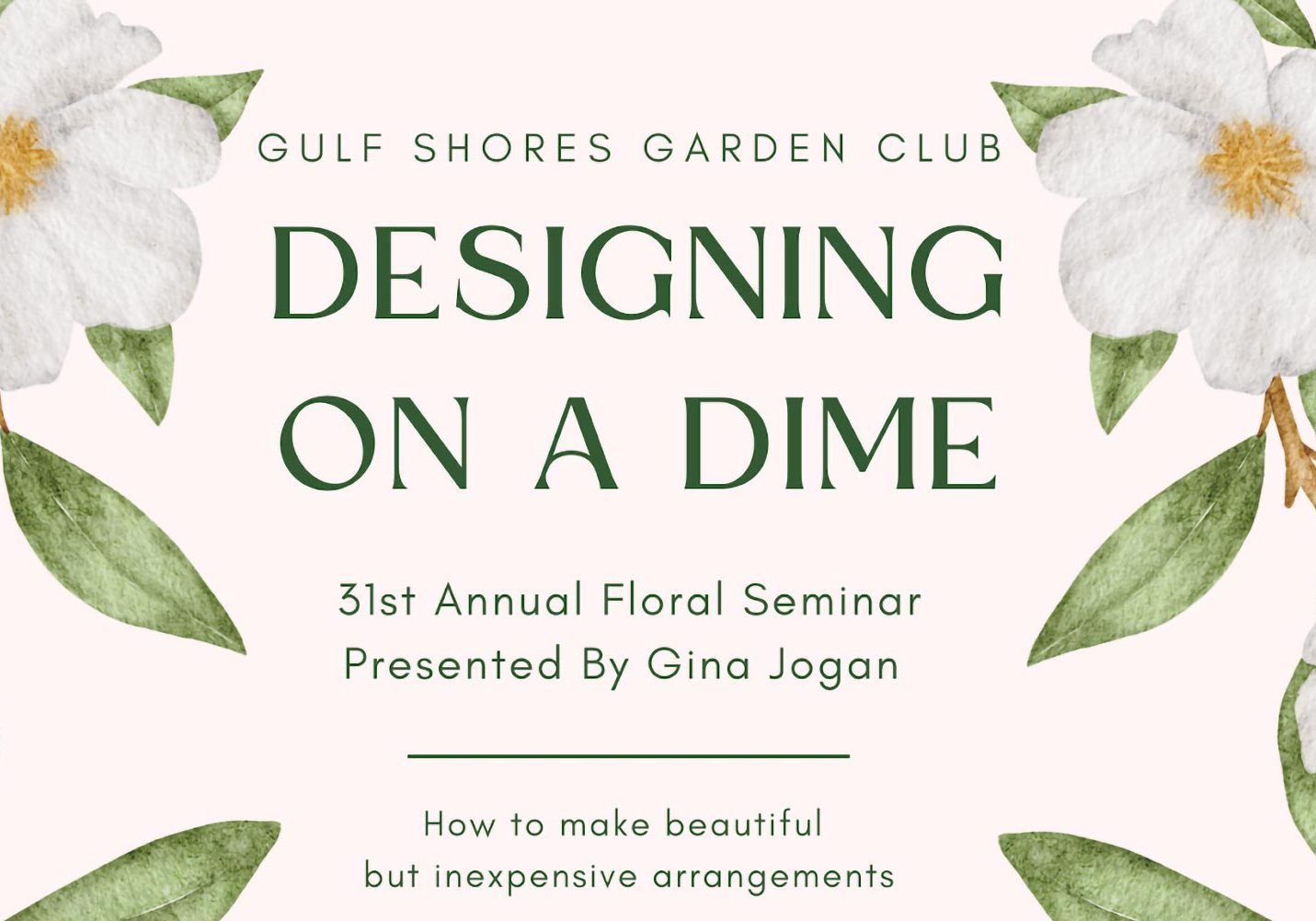 GULF SHORES GARDEN CLUB

DESIGNING ON A DIME

31st Annual Floral Seminar
Presented By Gina Jogan

How to make beautiful but inexpensive arrangements